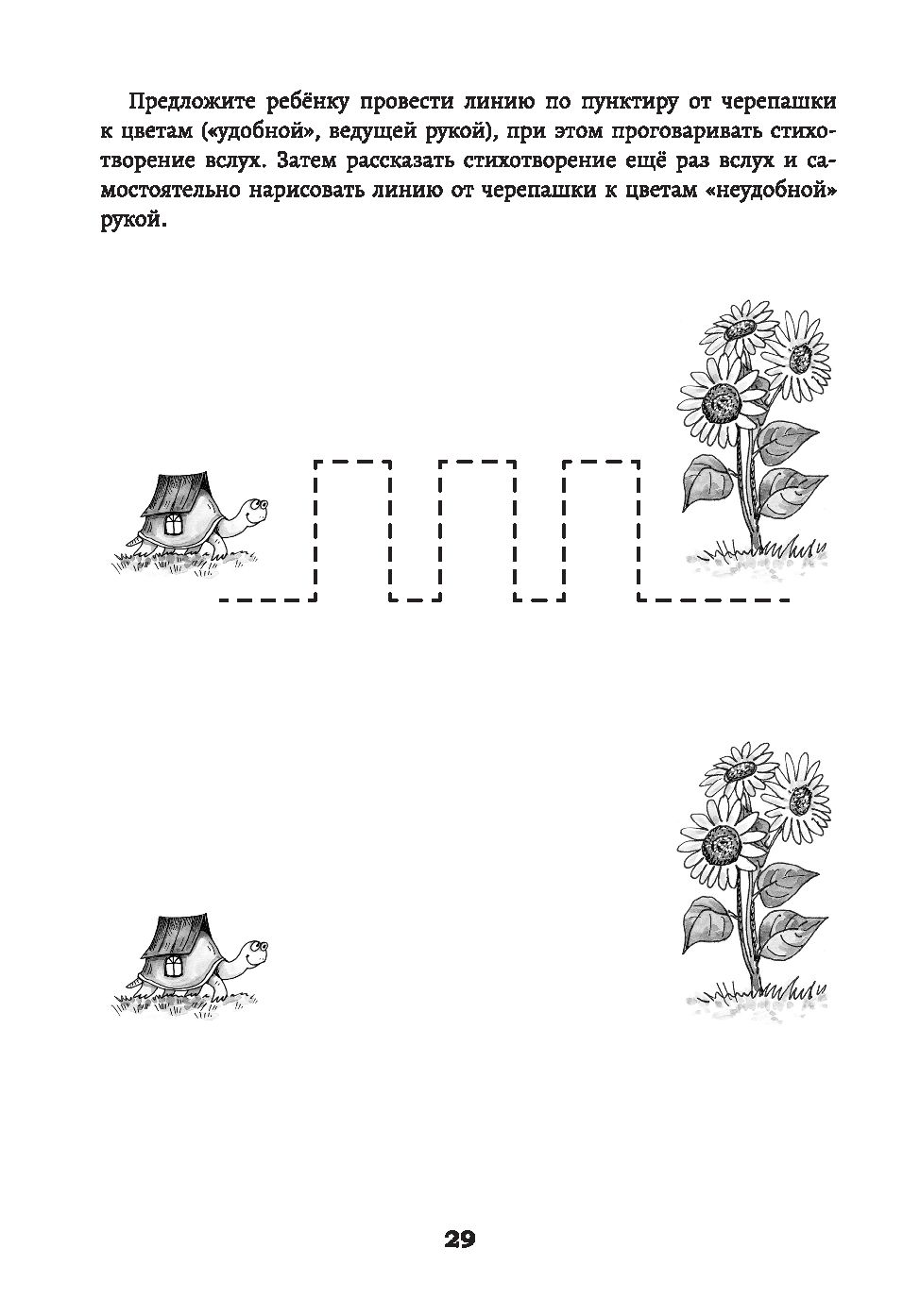 Предложите ребёнку провести линию по пунктиру от черепашки к цветам («удобной», ведущей рукой), при этом проговаривать стихотворение вслух. Затем рассказать стихотворение ещё раз вслух и самостоятельно нарисовать линию от черепашки к цветам «неудобной» рукой.

29